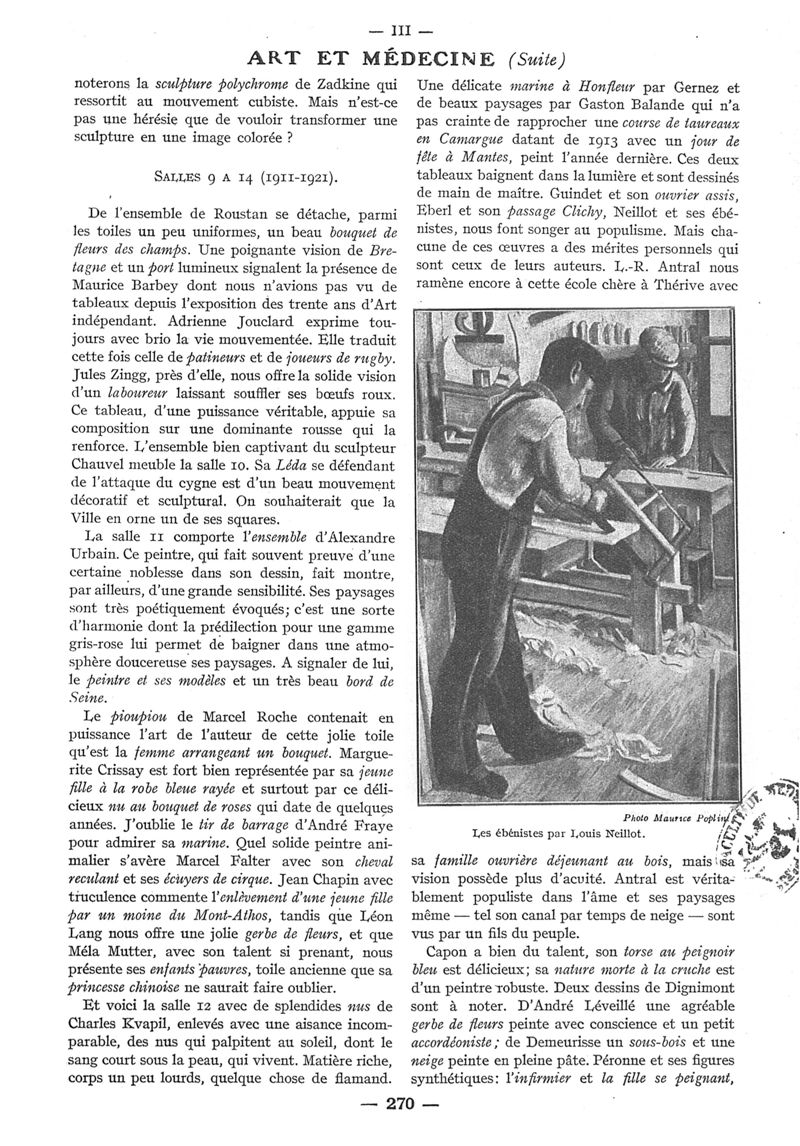 — III —

ART ET MÉDECINE (Suite)

noterons la sculpture polychrome de Zadkine qui ressortit au mouvement cubiste. Mais n'est-ce pas une hérésie que de vouloir transformer une sculpture en une image colorée ?

SALLES 9 A 14 (1911-1921).

De l'ensemble de Roustan se détache, parmi les toiles un peu uniformes, un beau bouquet de fleurs des champs. Une poignante vision de Bretagne et un port lumineux signalent la présence de Maurice Barbey dont nous n'avions pas vu de tableaux depuis l'exposition des trente ans d'Art indépendant. Adrienne Jouclard exprime toujours avec brio la vie mouvementée. Elle traduit cette fois celle de patineurs et de joueurs de rugby. Jules Zingg, près d'elle, nous offre la solide vision d'un laboureur laissant souffler ses bœufs roux. Ce tableau, d'une puissance véritable, appuie sa composition sur une dominante rousse qui la renforce. L'ensemble bien captivant du sculpteur Chauvel meuble la salle 10. Sa Léda se défendant de l'attaque du cygne est d'un beau mouvement décoratif et sculptural. On souhaiterait que la Ville en orne un de ses squares.

La salle 11 comporte l'ensemble d'Alexandre Urbain. Ce peintre, qui fait souvent preuve d'une certaine noblesse dans son dessin, fait montre, par ailleurs, d'une grande sensibilité. Ses paysages sont très poétiquement évoqués; c'est une sorte d'harmonie dont la prédilection pour une gamme gris-rose lui permet de baigner dans une atmosphère doucereuse ses paysages. A signaler de lui, le peintre et ses modèles et un très beau bord de Seine.

Le pioupiou de Marcel Roche contenait en puissance l'art de l'auteur de cette jolie toile qu'est la femme arrangeant un bouquet. Marguerite Crissay est fort bien représentée par sa jeune fille à la robe bleue rayée et surtout par ce délicieux nu au bouquet de roses qui date de quelques années. J'oublie le tir de barrage d'André Fraye pour admirer sa marine. Quel solide peintre animalier s'avère Marcel Falter avec son cheval reculant et ses écuyers de cirque. Jean Chapin avec truculence commente l'enlèvement d'une jeune fille par un moine du Mont-Athos, tandis que Léon Lang nous offre une jolie gerbe de fleurs, et que Méla Mutter, avec son talent si prenant, nous présente ses enfants pauvres, toile ancienne que sa princesse chinoise ne saurait faire oublier.

Et voici la salle 12 avec de splendides nus de Charles Kvapil, enlevés avec une aisance incomparable, des nus qui palpitent au soleil, dont le sang court sous la peau, qui vivent. Matière riche, corps un peu lourds, quelque chose de flamand.

Une délicate marine à Honfleur par Gernez et de beaux paysages par Gaston Balande qui n'a pas crainte de rapprocher une course de taureaux en Camargue datant de 1913 avec un jour de fête à Mantes, peint l'année dernière. Ces deux tableaux baignent dans la lumière et sont dessinés de main de maître. Guindet et son ouvrier assis, Eberl et son passage Clichy, Neillot et ses ébénistes, nous font songer au populisme. Mais chacune de ces œuvres a des mérites personnels qui sont ceux de leurs auteurs. L.-R. Antral nous ramène encore à cette école chère à Thérive avec

Photo Maurice Poplin

Les ébénistes par Louis Neillot.

sa famille ouvrière déjeunant au bois, mais sa vision possède plus d'acuité. Antral est véritablement populiste dans l'âme et ses paysages même — tel son canal par temps de neige — sont vus par un fils du peuple.

Capon a bien du talent, son torse au peignoir bleu est délicieux; sa nature morte à la cruche est d'un peintre robuste. Deux dessins de Dignimont sont à noter. D'André Léveillé une agréable gerbe de fleurs peinte avec conscience et un petit accordéoniste; de Demeurisse un sous-bois et une neige peinte en pleine pâte. Péronne et ses figures synthétiques: l'infirmier et la fille se peignant,

— 270 —